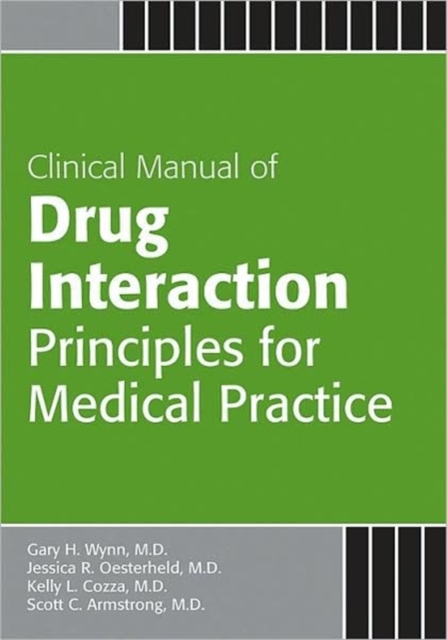 Clinical Manual of
Drug Interaction
Principles for Medical Practice

Gary H. Wynn, M.D.
Jessica R. Oesterheld, M.D.
Kelly L. Cozza, M.D.
Scott C. Armstrong, M.D.